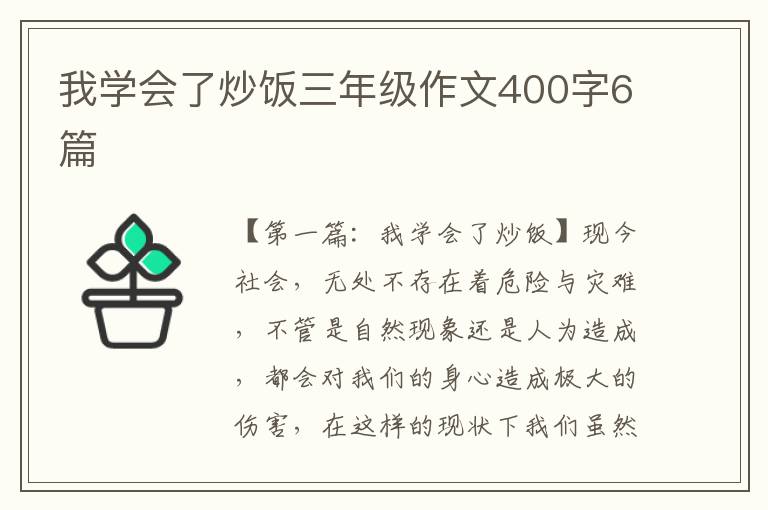 我学会了炒饭三年级作文400字6篇

【第一篇：我学会了炒饭】现今社会，无处不存在着危险与灾难，不管是自然现象还是人为造成，都会对我们的身心造成极大的伤害，在这样的现状下我们虽然